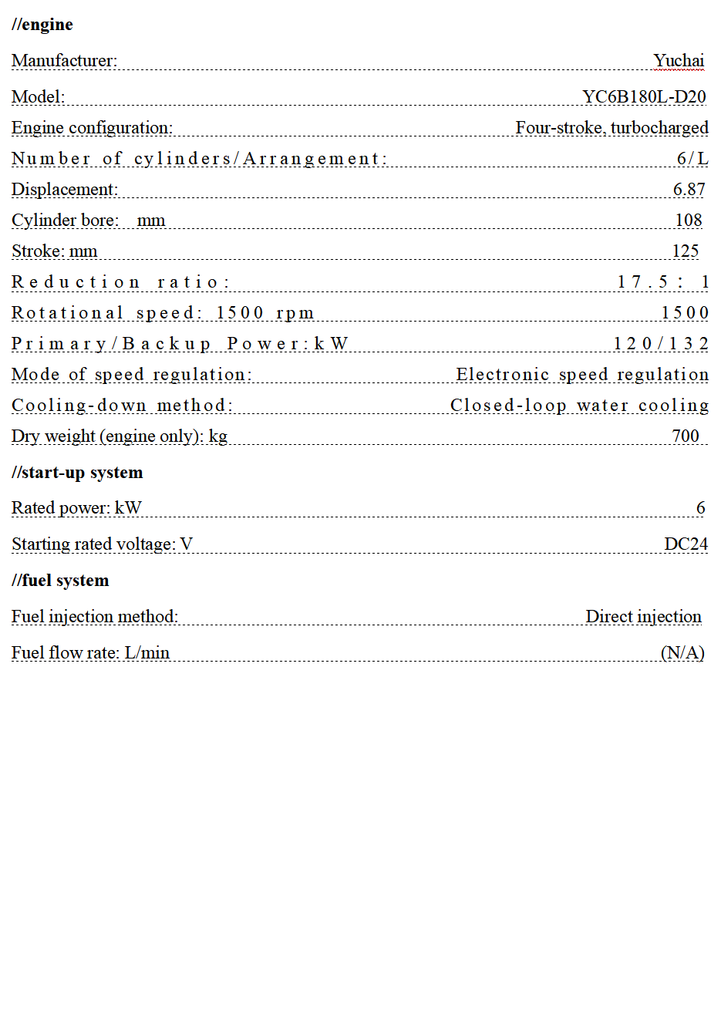 //engine

Manufacturer: Yuchai

Model: YC6B180L-D20

Engine configuration: Four-stroke, turbocharged

Number of cylinders/Arrangement: 6/L

Displacement: 6.87

Cylinder bore: mm 108

Stroke: mm 125

Reduction ratio: 17.5: 1

Rotational speed: 1500 rpm 1500

Primary/Backup Power: kW 120/132

Mode of speed regulation: Electronic speed regulation

Cooling-down method: Closed-loop water cooling

Dry weight (engine only): kg 700

//start-up system

Rated power: kW 6

Starting rated voltage: V DC24

//fuel system

Fuel injection method: Direct injection

Fuel flow rate: L/min (N/A)